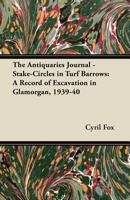 The Antiquaries Journal - Stake-Circles in Turf Barrows: A Record of Excavation in Glamorgan, 1939-40

Cyril Fox